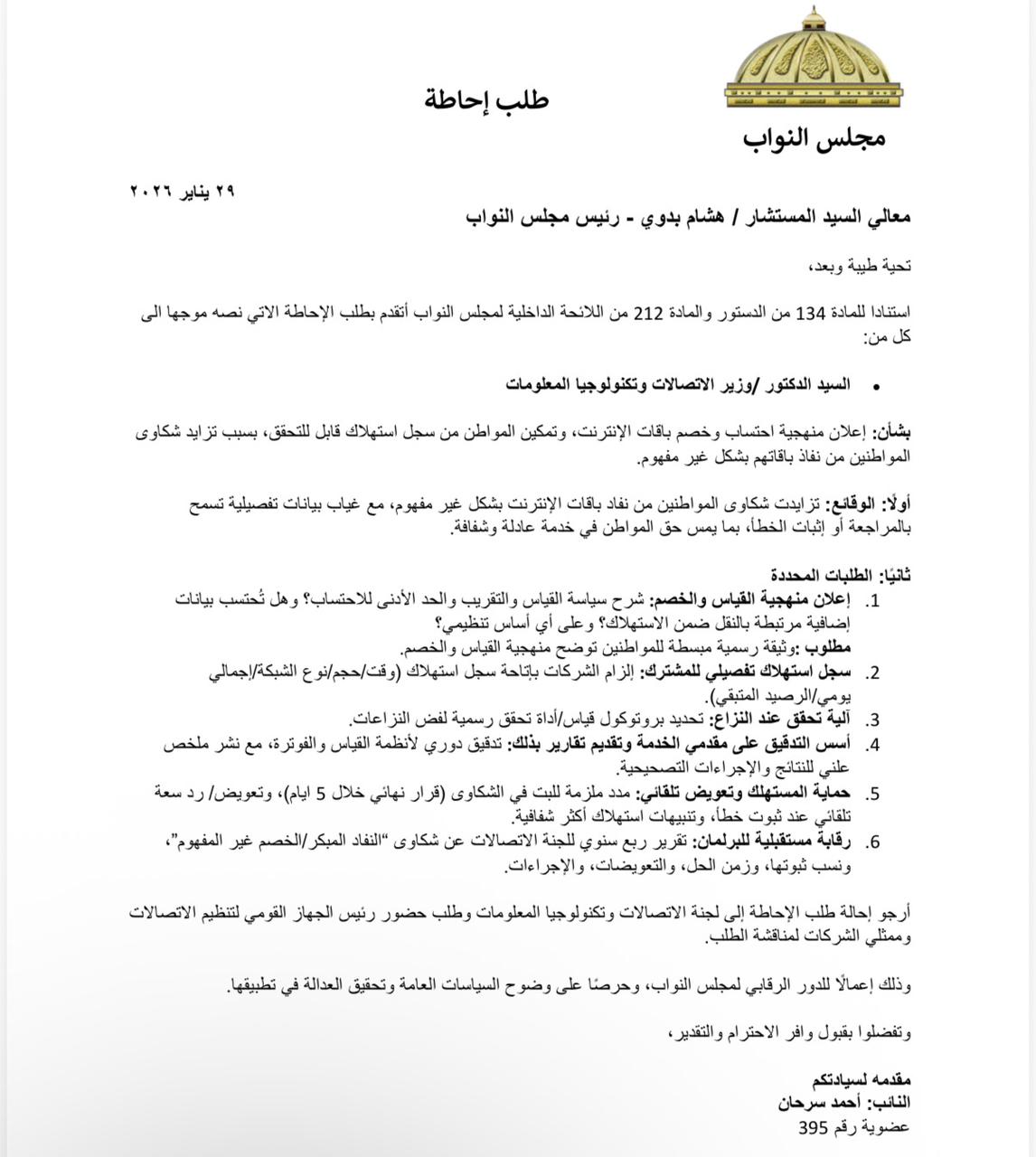 مجلس النواب

طلب إحاطة

٢٩ يناير ٢٠٢٦

معالي السيد المستشار / هشام بدوي - رئيس مجلس النواب

تحية طيبة وبعد،

استنادا للمادة 134 من الدستور والمادة 212 من اللائحة الداخلية لمجلس النواب أتقدم بطلب الإحاطة الاتي نصه موجها الى كل من:

• السيد الدكتور /وزير الاتصالات وتكنولوجيا المعلومات

بشأن: إعلان منهجية احتساب وخصم باقات الإنترنت، وتمكين المواطن من سجل استهلاك قابل للتحقق، بسبب تزايد شكاوى المواطنين من نفاذ باقاتهم بشكل غير مفهوم.

أولًا: الوقائع: تزايدت شكاوى المواطنين من نفاد باقات الإنترنت بشكل غير مفهوم، مع غياب بيانات تفصيلية تسمح بالمراجعة أو إثبات الخطأ، بما يمس حق المواطن في خدمة عادلة وشفافة.

ثانيًا: الطلبات المحددة
1. إعلان منهجية القياس والخصم: شرح سياسة القياس والتقريب والحد الأدنى للاحتساب؟ وهل تُحتسب بيانات إضافية مرتبطة بالنقل ضمن الاستهلاك؟ وعلى أي أساس تنظيمي؟
مطلوب :وثيقة رسمية مبسطة للمواطنين توضح منهجية القياس والخصم.
2. سجل استهلاك تفصيلي للمشترك: إلزام الشركات بإتاحة سجل استهلاك (وقت/حجم/نوع الشبكة/إجمالي يومي/الرصيد المتبقي).
3. آلية تحقق عند النزاع: تحديد بروتوكول قياس/أداة تحقق رسمية لفض النزاعات.
4. أسس التدقيق على مقدمي الخدمة وتقديم تقارير بذلك: تدقيق دوري لأنظمة القياس والفوترة، مع نشر ملخص علني للنتائج والإجراءات التصحيحية.
5. حماية المستهلك وتعويض تلقائي: مدد ملزمة للبت في الشكاوى (قرار نهائي خلال 5 ايام)، وتعويض/ رد سعة تلقائي عند ثبوت خطأ، وتنبيهات استهلاك أكثر شفافية.
6. رقابة مستقبلية للبرلمان: تقرير ربع سنوي للجنة الاتصالات عن شكاوى "النفاد المبكر/الخصم غير المفهوم"، ونسب ثبوتها، وزمن الحل، والتعويضات، والإجراءات.

أرجو إحالة طلب الإحاطة إلى لجنة الاتصالات وتكنولوجيا المعلومات وطلب حضور رئيس الجهاز القومي لتنظيم الاتصالات وممثلي الشركات لمناقشة الطلب.

وذلك إعمالًا للدور الرقابي لمجلس النواب، وحرصًا على وضوح السياسات العامة وتحقيق العدالة في تطبيقها.

وتفضلوا بقبول وافر الاحترام والتقدير،

مقدمه لسيادتكم
النائب: أحمد سرحان
عضوية رقم 395